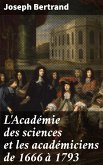 Joseph Bertrand

L'Académie des sciences et les académiciens de 1666 à 1793